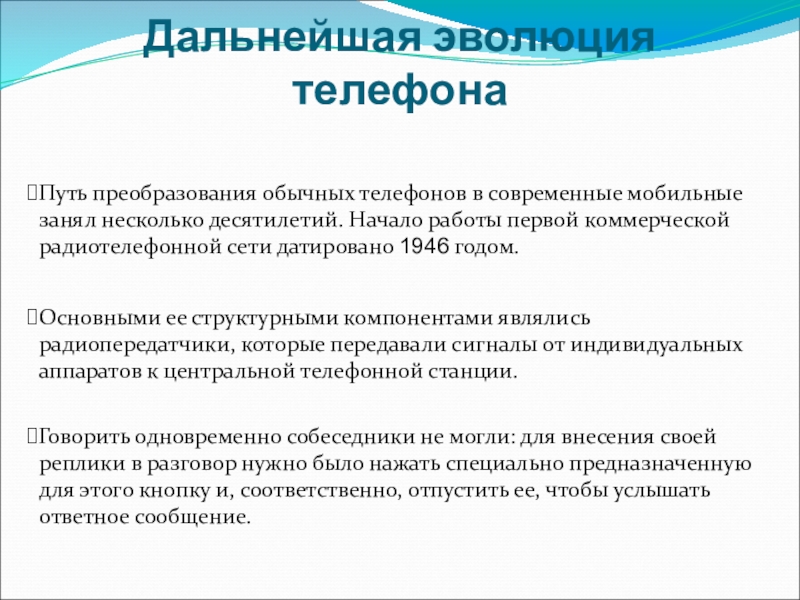 Дальнейшая эволюция телефона

Путь преобразования обычных телефонов в современные мобильные занял несколько десятилетий. Начало работы первой коммерческой радиотелефонной сети датировано 1946 годом.

Основными ее структурными компонентами являлись радиопередатчики, которые передавали сигналы от индивидуальных аппаратов к центральной телефонной станции.

Говорить одновременно собеседники не могли: для внесения своей реплики в разговор нужно было нажать специально предназначенную для этого кнопку и, соответственно, отпустить ее, чтобы услышать ответное сообщение.